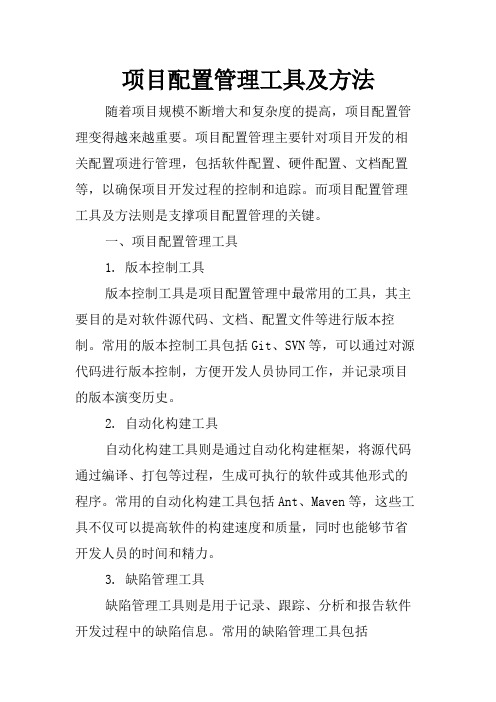 项目配置管理工具及方法

随着项目规模不断增大和复杂度的提高，项目配置管理变得越来越重要。项目配置管理主要针对项目开发的相关配置项进行管理，包括软件配置、硬件配置、文档配置等，以确保项目开发过程的控制和追踪。而项目配置管理工具及方法则是支撑项目配置管理的关键。

一、项目配置管理工具

1. 版本控制工具

版本控制工具是项目配置管理中最常用的工具，其主要目的是对软件源代码、文档、配置文件等进行版本控制。常用的版本控制工具包括 Git、SVN 等，可以通过对源代码进行版本控制，方便开发人员协同工作，并记录项目的版本演变历史。

2. 自动化构建工具

自动化构建工具则是通过自动化构建框架，将源代码通过编译、打包等过程，生成可执行的软件或其他形式的程序。常用的自动化构建工具包括 Ant、Maven 等，这些工具不仅可以提高软件的构建速度和质量，同时也能够节省开发人员的时间和精力。

3. 缺陷管理工具

缺陷管理工具则是用于记录、跟踪、分析和报告软件开发过程中的缺陷信息。常用的缺陷管理工具包括